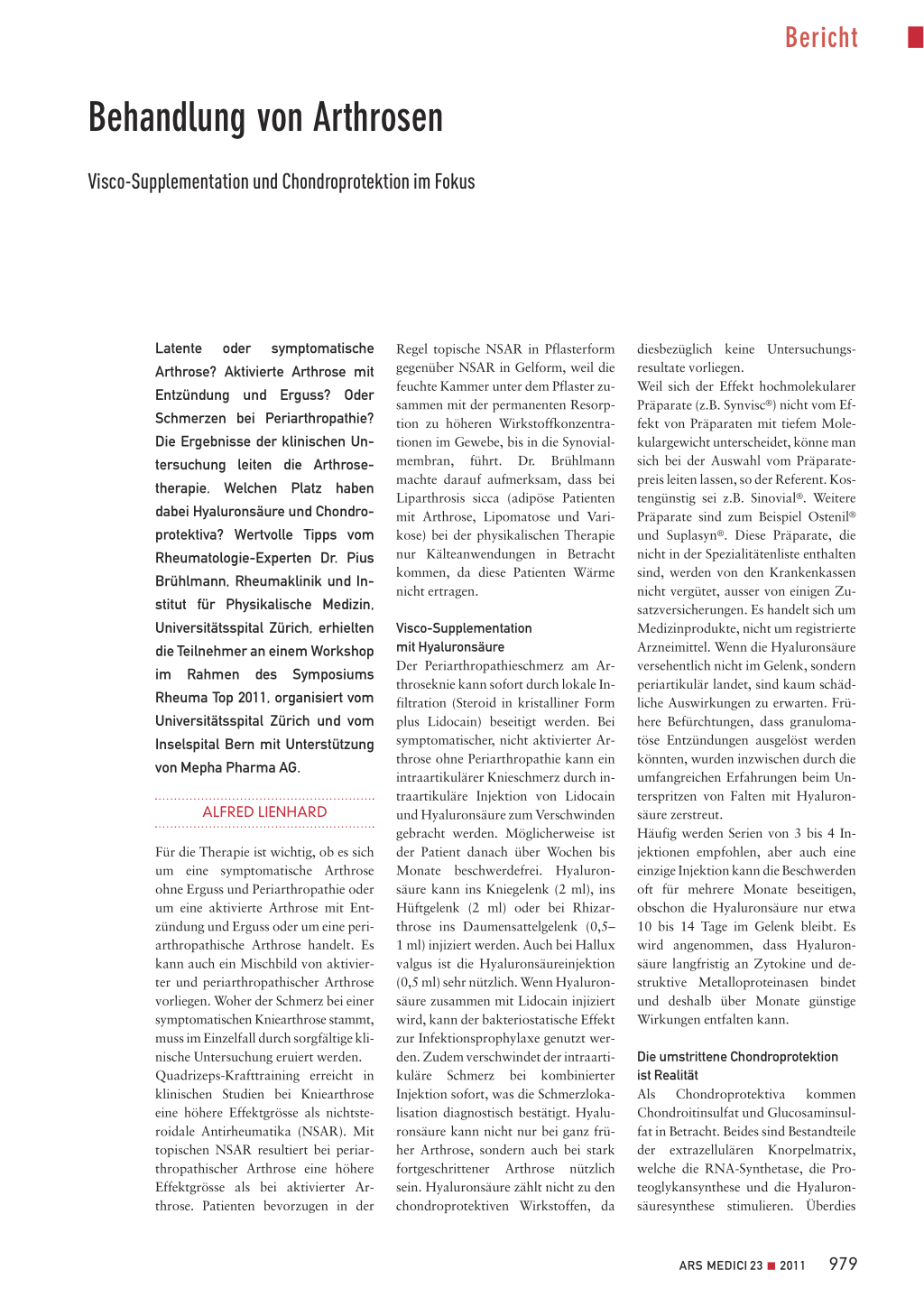 Bericht

Behandlung von Arthrosen

Visco-Supplementation und Chondroprotektion im Fokus

Latente oder symptomatische Arthrose? Aktivierte Arthrose mit Entzündung und Erguss? Oder Schmerzen bei Periarthropathie? Die Ergebnisse der klinischen Untersuchung leiten die Arthrosetherapie. Welchen Platz haben dabei Hyaluronsäure und Chondroprotektiva? Wertvolle Tipps vom Rheumatologie-Experten Dr. Pius Brühlmann, Rheumaklinik und Institut für Physikalische Medizin, Universitätsspital Zürich, erhielten die Teilnehmer an einem Workshop im Rahmen des Symposiums Rheuma Top 2011, organisiert vom Universitätsspital Zürich und vom Inselspital Bern mit Unterstützung von Mepha Pharma AG.

ALFRED LIENHARD

Für die Therapie ist wichtig, ob es sich um eine symptomatische Arthrose ohne Erguss und Periarthropathie oder um eine aktivierte Arthrose mit Entzündung und Erguss oder um eine periarthropathische Arthrose handelt. Es kann auch ein Mischbild von aktivierter und periarthropathischer Arthrose vorliegen. Woher der Schmerz bei einer symptomatischen Kniearthrose stammt, muss im Einzelfall durch sorgfältige klinische Untersuchung eruiert werden.
Quadrizeps-Krafttraining erreicht in klinischen Studien bei Kniearthrose eine höhere Effektgrösse als nichtsteroidale Antirheumatika (NSAR). Mit topischen NSAR resultiert bei periarthropathischer Arthrose eine höhere Effektgrösse als bei aktivierter Arthrose. Patienten bevorzugen in der Regel topische NSAR in Pflasterform gegenüber NSAR in Gelform, weil die feuchte Kammer unter dem Pflaster zusammen mit der permanenten Resorption zu höheren Wirkstoffkonzentrationen im Gewebe, bis in die Synovialmembran, führt. Dr. Brühlmann machte darauf aufmerksam, dass bei Liparthrosis sicca (adipöse Patienten mit Arthrose, Lipomatose und Varikose) bei der physikalischen Therapie nur Kälteanwendungen in Betracht kommen, da diese Patienten Wärme nicht ertragen.

Visco-Supplementation mit Hyaluronsäure
Der Periarthropathieschmerz am Arthroseknie kann sofort durch lokale Infiltration (Steroid in kristalliner Form plus Lidocain) beseitigt werden. Bei symptomatischer, nicht aktivierter Arthrose ohne Periarthropathie kann ein intraartikulärer Knieschmerz durch intraartikuläre Injektion von Lidocain und Hyaluronsäure zum Verschwinden gebracht werden. Möglicherweise ist der Patient danach über Wochen bis Monate beschwerdefrei. Hyaluronsäure kann ins Kniegelenk (2 ml), ins Hüftgelenk (2 ml) oder bei Rhizarthrose ins Daumensattelgelenk (0,5–1 ml) injiziert werden. Auch bei Hallux valgus ist die Hyaluronsäureinjektion (0,5 ml) sehr nützlich. Wenn Hyaluronsäure zusammen mit Lidocain injiziert wird, kann der bakteriostatische Effekt zur Infektionsprophylaxe genutzt werden. Zudem verschwindet der intraartikuläre Schmerz bei kombinierter Injektion sofort, was die Schmerzlokalisation diagnostisch bestätigt. Hyaluronsäure kann nicht nur bei ganz früher Arthrose, sondern auch bei stark fortgeschrittener Arthrose nützlich sein. Hyaluronsäure zählt nicht zu den chondroprotektiven Wirkstoffen, da diesbezüglich keine Untersuchungsresultate vorliegen.
Weil sich der Effekt hochmolekularer Präparate (z.B. Synvisc®) nicht vom Effekt von Präparaten mit tiefem Molekulargewicht unterscheidet, könne man sich bei der Auswahl vom Präparatepreis leiten lassen, so der Referent. Kostengünstig sei z.B. Sinovial®. Weitere Präparate sind zum Beispiel Ostenil® und Suplasyn®. Diese Präparate, die nicht in der Spezialitätenliste enthalten sind, werden von den Krankenkassen nicht vergütet, ausser von einigen Zusatzversicherungen. Es handelt sich um Medizinprodukte, nicht um registrierte Arzneimittel. Wenn die Hyaluronsäure versehentlich nicht im Gelenk, sondern periartikulär landet, sind kaum schädliche Auswirkungen zu erwarten. Frühere Befürchtungen, dass granulomatöse Entzündungen ausgelöst werden könnten, wurden inzwischen durch die umfangreichen Erfahrungen beim Unterspritzen von Falten mit Hyaluronsäure zerstreut.
Häufig werden Serien von 3 bis 4 Injektionen empfohlen, aber auch eine einzige Injektion kann die Beschwerden oft für mehrere Monate beseitigen, obschon die Hyaluronsäure nur etwa 10 bis 14 Tage im Gelenk bleibt. Es wird angenommen, dass Hyaluronsäure langfristig an Zytokine und destruktive Metalloproteinasen bindet und deshalb über Monate günstige Wirkungen entfalten kann.

Die umstrittene Chondroprotektion ist Realität
Als Chondroprotektiva kommen Chondroitinsulfat und Glucosaminsulfat in Betracht. Beides sind Bestandteile der extrazellulären Knorpelmatrix, welche die RNA-Synthetase, die Proteoglykansynthese und die Hyaluronsäuresynthese stimulieren. Überdies

ARS MEDICI 23 ■ 2011 979